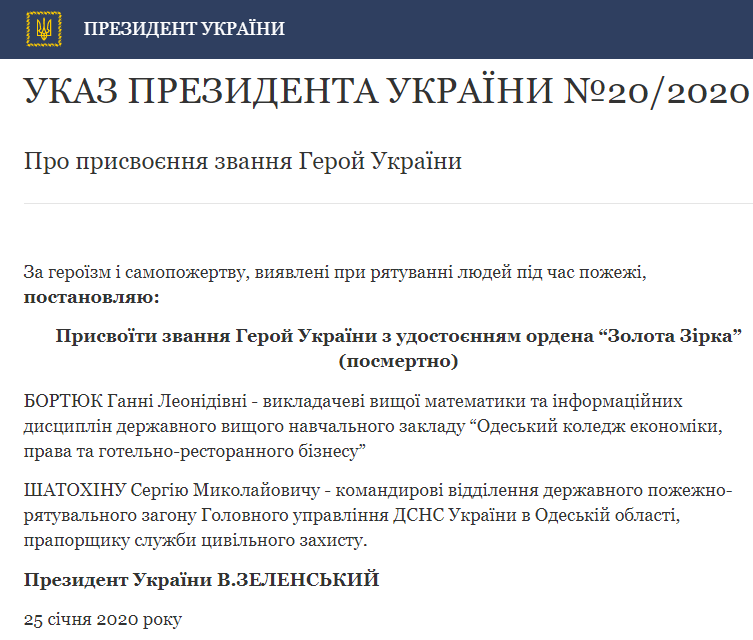 ПРЕЗИДЕНТ УКРАЇНИ

УКАЗ ПРЕЗИДЕНТА УКРАЇНИ №20/2020

Про присвоєння звання Герой України

За героїзм і самопожертву, виявлені при рятуванні людей під час пожежі, **постановляю:**

**Присвоїти звання Герой України з удостоєнням ордена “Золота Зірка” (посмертно)**

БОРТЮК Ганні Леонідівні - викладачеві вищої математики та інформаційних дисциплін державного вищого навчального закладу “Одеський коледж економіки, права та готельно-ресторанного бізнесу”

ШАТОХІНУ Сергію Миколайовичу - командирові відділення державного пожежно-рятувального загону Головного управління ДСНС України в Одеській області, прапорщику служби цивільного захисту.

**Президент України В.ЗЕЛЕНСЬКИЙ**

25 січня 2020 року